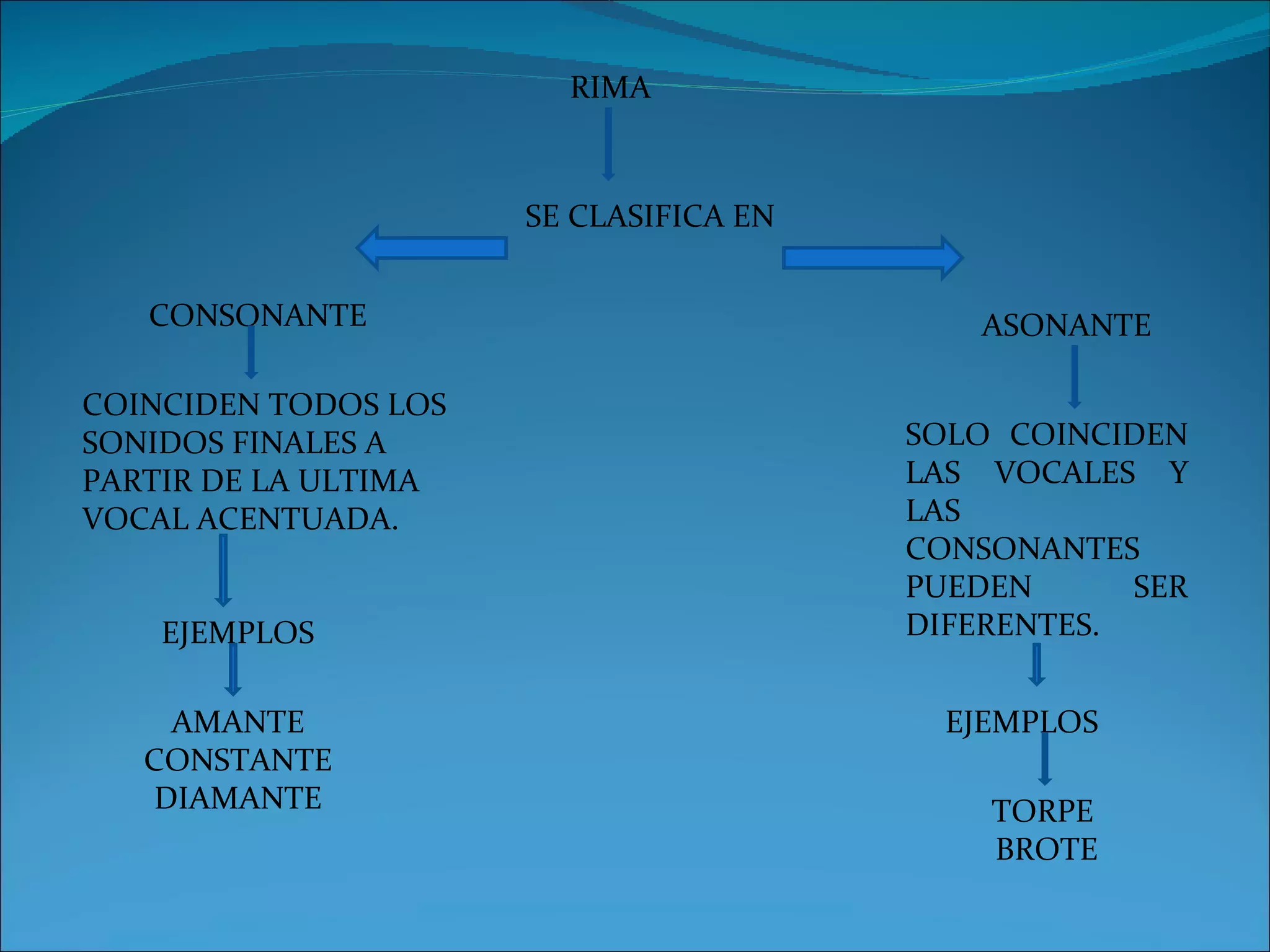 RIMA

SE CLASIFICA EN

CONSONANTE

COINCIDEN TODOS LOS SONIDOS FINALES A PARTIR DE LA ULTIMA VOCAL ACENTUADA.

EJEMPLOS

AMANTE
CONSTANTE
DIAMANTE

ASONANTE

SOLO COINCIDEN LAS VOCALES Y LAS CONSONANTES PUEDEN SER DIFERENTES.

EJEMPLOS

TORPE
BROTE